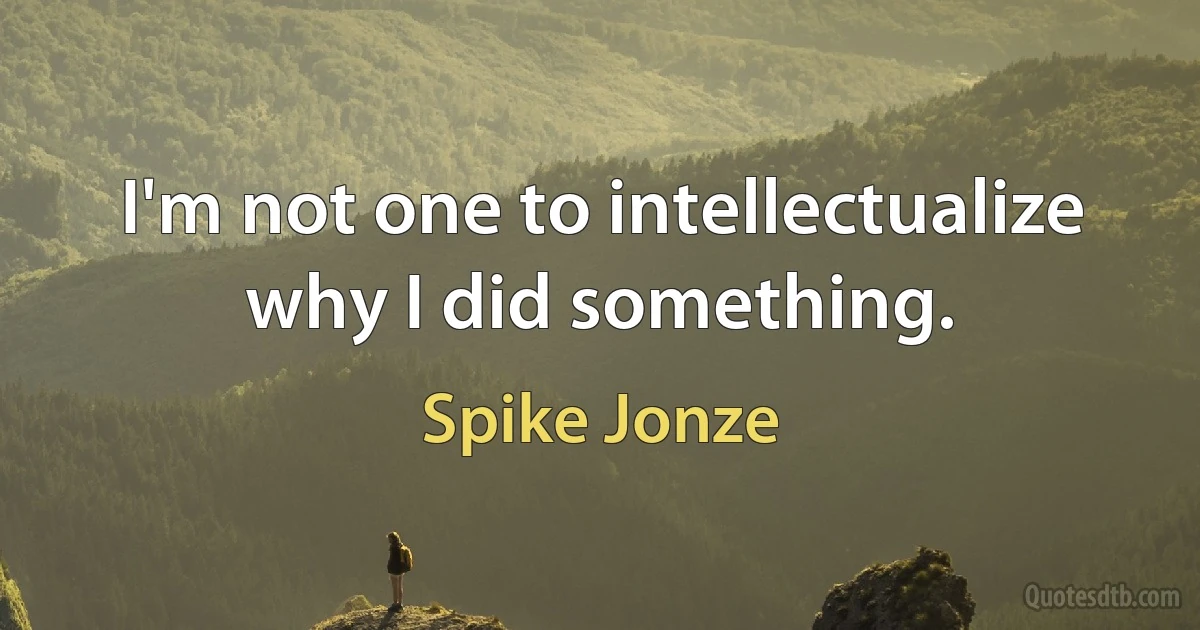 I'm not one to intellectualize why I did something.

Spike Jonze

Quotesdtb.com